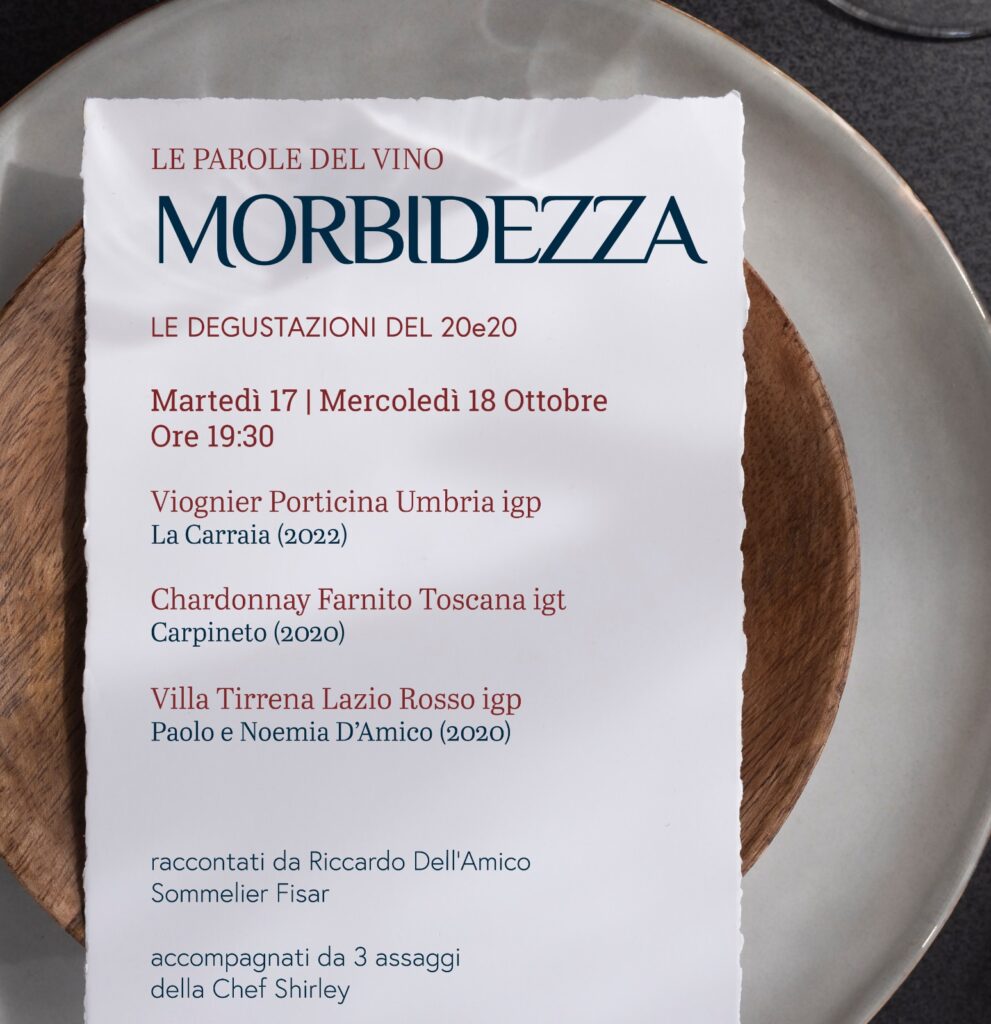 LE PAROLE DEL VINO
MORBIDEZZA

LE DEGUSTAZIONI DEL 20e20

Martedì 17 | Mercoledì 18 Ottobre
Ore 19:30

Viognier Porticina Umbria igp
La Carraia (2022)

Chardonnay Farnito Toscana igt
Carpineto (2020)

Villa Tirrena Lazio Rosso igp
Paolo e Noemia D'Amico (2020)

raccontati da Riccardo Dell'Amico
Sommelier Fisar

accompagnati da 3 assaggi
della Chef Shirley